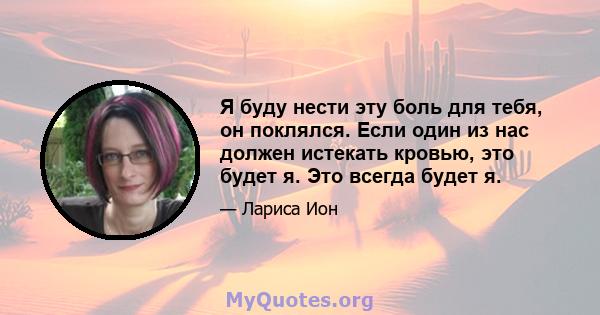 Я буду нести эту боль для тебя, он поклялся. Если один из нас должен истекать кровью, это будет я. Это всегда будет я.

— Лариса Ион

MyQuotes.org